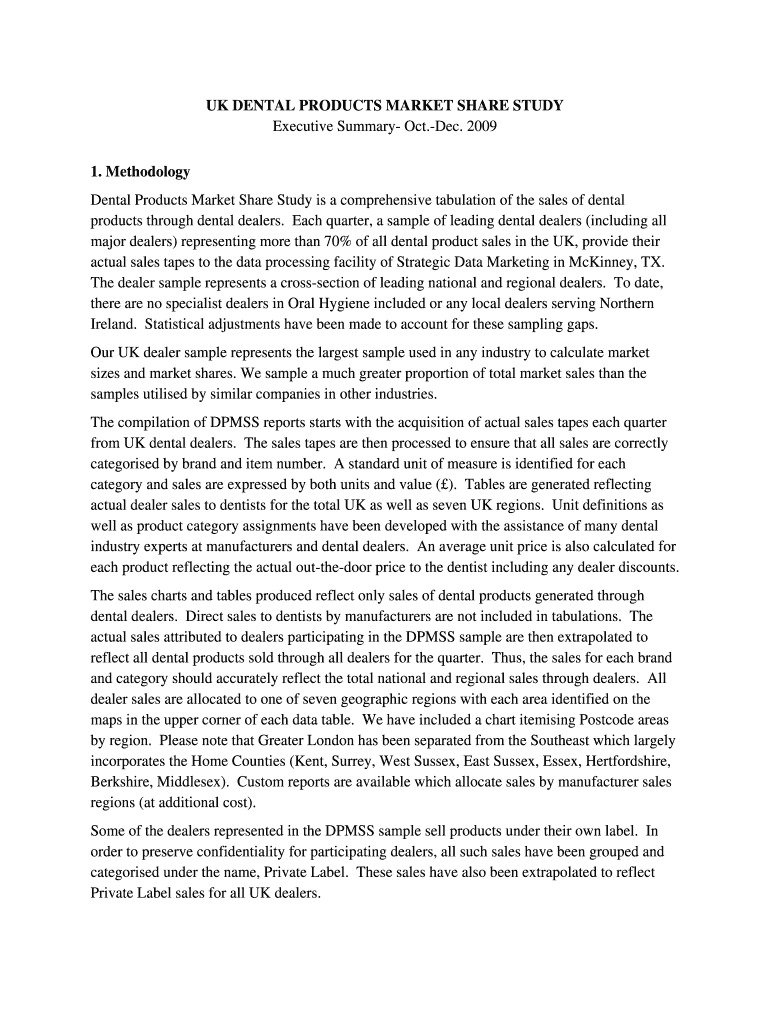 UK DENTAL PRODUCTS MARKET SHARE STUDY
Executive Summary- Oct.-Dec. 2009

1. Methodology

Dental Products Market Share Study is a comprehensive tabulation of the sales of dental products through dental dealers. Each quarter, a sample of leading dental dealers (including all major dealers) representing more than 70% of all dental product sales in the UK, provide their actual sales tapes to the data processing facility of Strategic Data Marketing in McKinney, TX. The dealer sample represents a cross-section of leading national and regional dealers. To date, there are no specialist dealers in Oral Hygiene included or any local dealers serving Northern Ireland. Statistical adjustments have been made to account for these sampling gaps.

Our UK dealer sample represents the largest sample used in any industry to calculate market sizes and market shares. We sample a much greater proportion of total market sales than the samples utilised by similar companies in other industries.

The compilation of DPMSS reports starts with the acquisition of actual sales tapes each quarter from UK dental dealers. The sales tapes are then processed to ensure that all sales are correctly categorised by brand and item number. A standard unit of measure is identified for each category and sales are expressed by both units and value (£). Tables are generated reflecting actual dealer sales to dentists for the total UK as well as seven UK regions. Unit definitions as well as product category assignments have been developed with the assistance of many dental industry experts at manufacturers and dental dealers. An average unit price is also calculated for each product reflecting the actual out-the-door price to the dentist including any dealer discounts.

The sales charts and tables produced reflect only sales of dental products generated through dental dealers. Direct sales to dentists by manufacturers are not included in tabulations. The actual sales attributed to dealers participating in the DPMSS sample are then extrapolated to reflect all dental products sold through all dealers for the quarter. Thus, the sales for each brand and category should accurately reflect the total national and regional sales through dealers. All dealer sales are allocated to one of seven geographic regions with each area identified on the maps in the upper corner of each data table. We have included a chart itemising Postcode areas by region. Please note that Greater London has been separated from the Southeast which largely incorporates the Home Counties (Kent, Surrey, West Sussex, East Sussex, Essex, Hertfordshire, Berkshire, Middlesex). Custom reports are available which allocate sales by manufacturer sales regions (at additional cost).

Some of the dealers represented in the DPMSS sample sell products under their own label. In order to preserve confidentiality for participating dealers, all such sales have been grouped and categorised under the name, Private Label. These sales have also been extrapolated to reflect Private Label sales for all UK dealers.